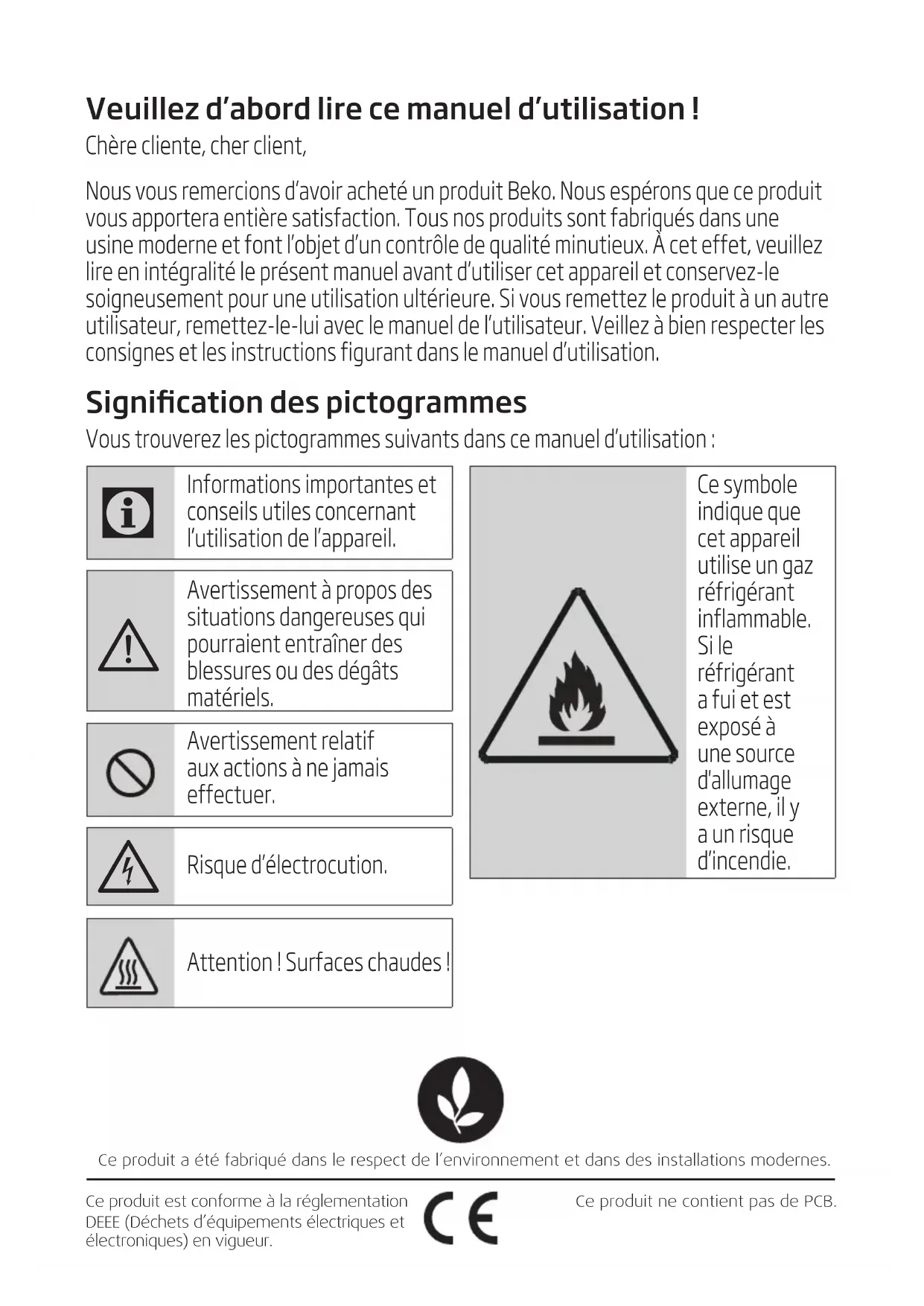 Veuillez d'abord lire ce manuel d'utilisation !

Chère cliente, cher client,

Nous vous remercions d'avoir acheté un produit Beko. Nous espérons que ce produit vous apportera entière satisfaction. Tous nos produits sont fabriqués dans une usine moderne et font l'objet d'un contrôle de qualité minutieux. À cet effet, veuillez lire en intégralité le présent manuel avant d'utiliser cet appareil et conservez-le soigneusement pour une utilisation ultérieure. Si vous remettez le produit à un autre utilisateur, remettez-le-lui avec le manuel de l'utilisateur. Veillez à bien respecter les consignes et les instructions figurant dans le manuel d'utilisation.

Signification des pictogrammes

Vous trouverez les pictogrammes suivants dans ce manuel d'utilisation :

Informations importantes et conseils utiles concernant l'utilisation de l'appareil.

Avertissement à propos des situations dangereuses qui pourraient entraîner des blessures ou des dégâts matériels.

Avertissement relatif aux actions à ne jamais effectuer.

Risque d'électrocution.

Attention ! Surfaces chaudes !

Ce symbole indique que cet appareil utilise un gaz réfrigérant inflammable. Si le réfrigérant a fui et est exposé à une source d'allumage externe, il y a un risque d'incendie.

Ce produit a été fabriqué dans le respect de l'environnement et dans des installations modernes.

Ce produit est conforme à la réglementation DEEE (Déchets d'équipements électriques et électroniques) en vigueur.

CE

Ce produit ne contient pas de PCB.